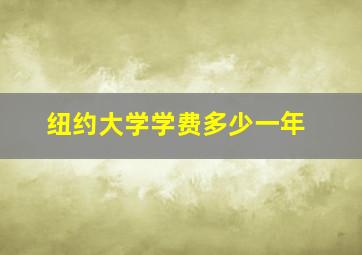 纽约大学学费多少一年